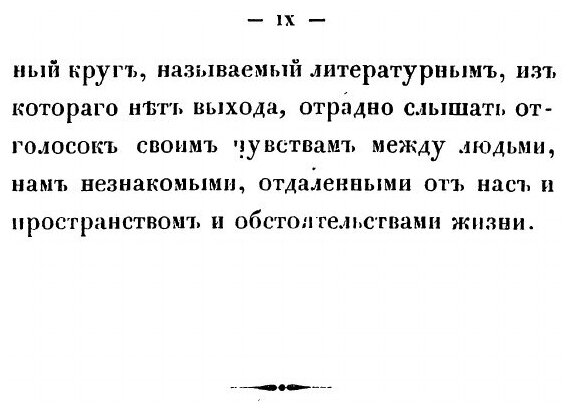 — IX —

ный кругъ, называемый литературнымъ, изъ котораго нѣтъ выхода, отрадно слышать отголосокъ своимъ чувствамъ между людьми, намъ незнакомыми, отдаленными отъ насъ и пространствомъ и обстоятельствами жизни.